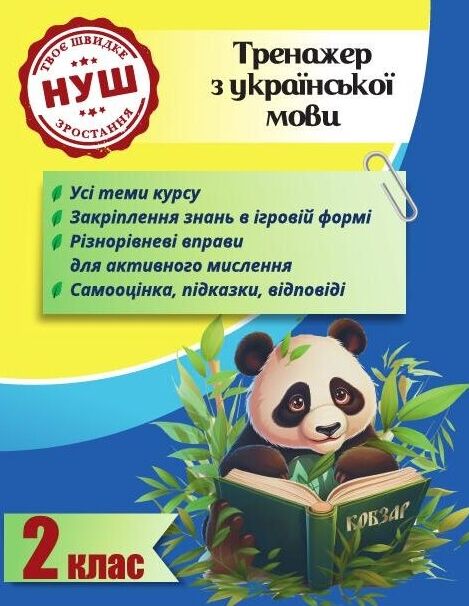 ТВОЄ ШВИДКЕ
НУШ
ЗРОСТАННЯ

Тренажер з української мови

Усі теми курсу
Закріплення знань в ігровій формі
Різнорівневі вправи для активного мислення
Самооцінка, підказки, відповіді

КОБЗАР

2 клас